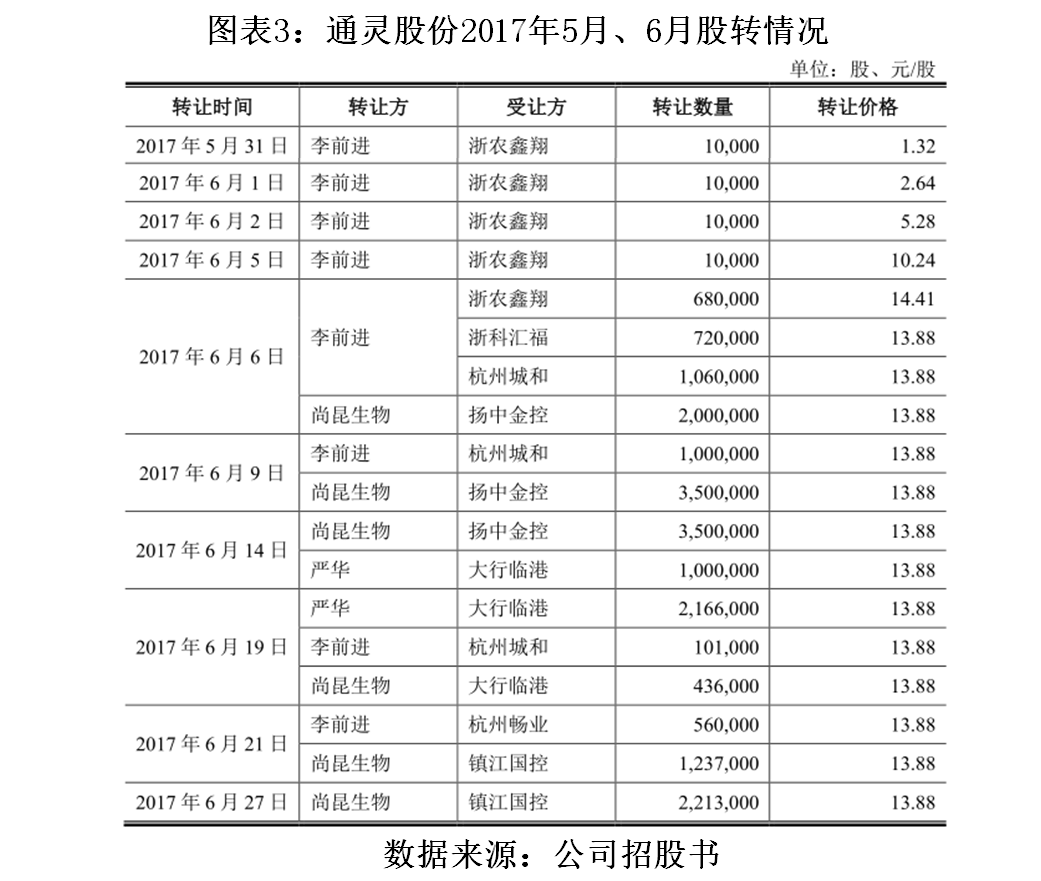 图表3：通灵股份2017年5月、6月股转情况

单位：股、元/股

| 转让时间 | 转让方 | 受让方 | 转让数量 | 转让价格 |
|---|---|---|---|---|
| 2017年5月31日 | 李前进 | 浙农鑫翔 | 10,000 | 1.32 |
| 2017年6月1日 | 李前进 | 浙农鑫翔 | 10,000 | 2.64 |
| 2017年6月2日 | 李前进 | 浙农鑫翔 | 10,000 | 5.28 |
| 2017年6月5日 | 李前进 | 浙农鑫翔 | 10,000 | 10.24 |
| 2017年6月6日 | 李前进 | 浙农鑫翔 | 680,000 | 14.41 |
| | | 浙科汇福 | 720,000 | 13.88 |
| | | 杭州城和 | 1,060,000 | 13.88 |
| | 尚昆生物 | 扬中金控 | 2,000,000 | 13.88 |
| 2017年6月9日 | 李前进 | 杭州城和 | 1,000,000 | 13.88 |
| | 尚昆生物 | 扬中金控 | 3,500,000 | 13.88 |
| 2017年6月14日 | 尚昆生物 | 扬中金控 | 3,500,000 | 13.88 |
| | 严华 | 大行临港 | 1,000,000 | 13.88 |
| 2017年6月19日 | 严华 | 大行临港 | 2,166,000 | 13.88 |
| | 李前进 | 杭州城和 | 101,000 | 13.88 |
| | 尚昆生物 | 大行临港 | 436,000 | 13.88 |
| 2017年6月21日 | 李前进 | 杭州畅业 | 560,000 | 13.88 |
| | 尚昆生物 | 镇江国控 | 1,237,000 | 13.88 |
| 2017年6月27日 | 尚昆生物 | 镇江国控 | 2,213,000 | 13.88 |

数据来源：公司招股书